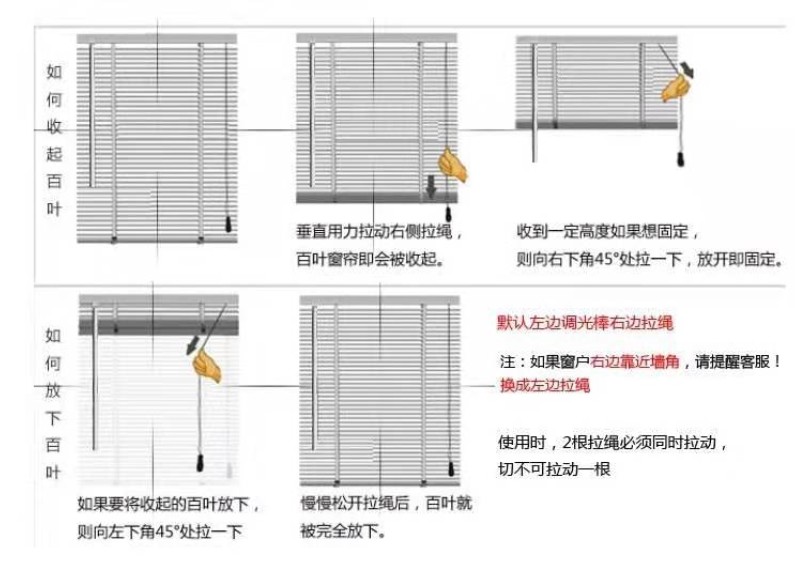 如何收起百叶

垂直用力拉动右侧拉绳，百叶窗帘即会被收起。

收到一定高度如果想固定，则向右下角45°处拉一下，放开即固定。

如何放下百叶

如果要将收起的百叶放下，则向左下角45°处拉一下

慢慢松开拉绳后，百叶就被完全放下。

默认左边调光棒右边拉绳

注：如果窗户右边靠近墙角，请提醒客服！换成左边拉绳

使用时，2根拉绳必须同时拉动，切不可拉动一根